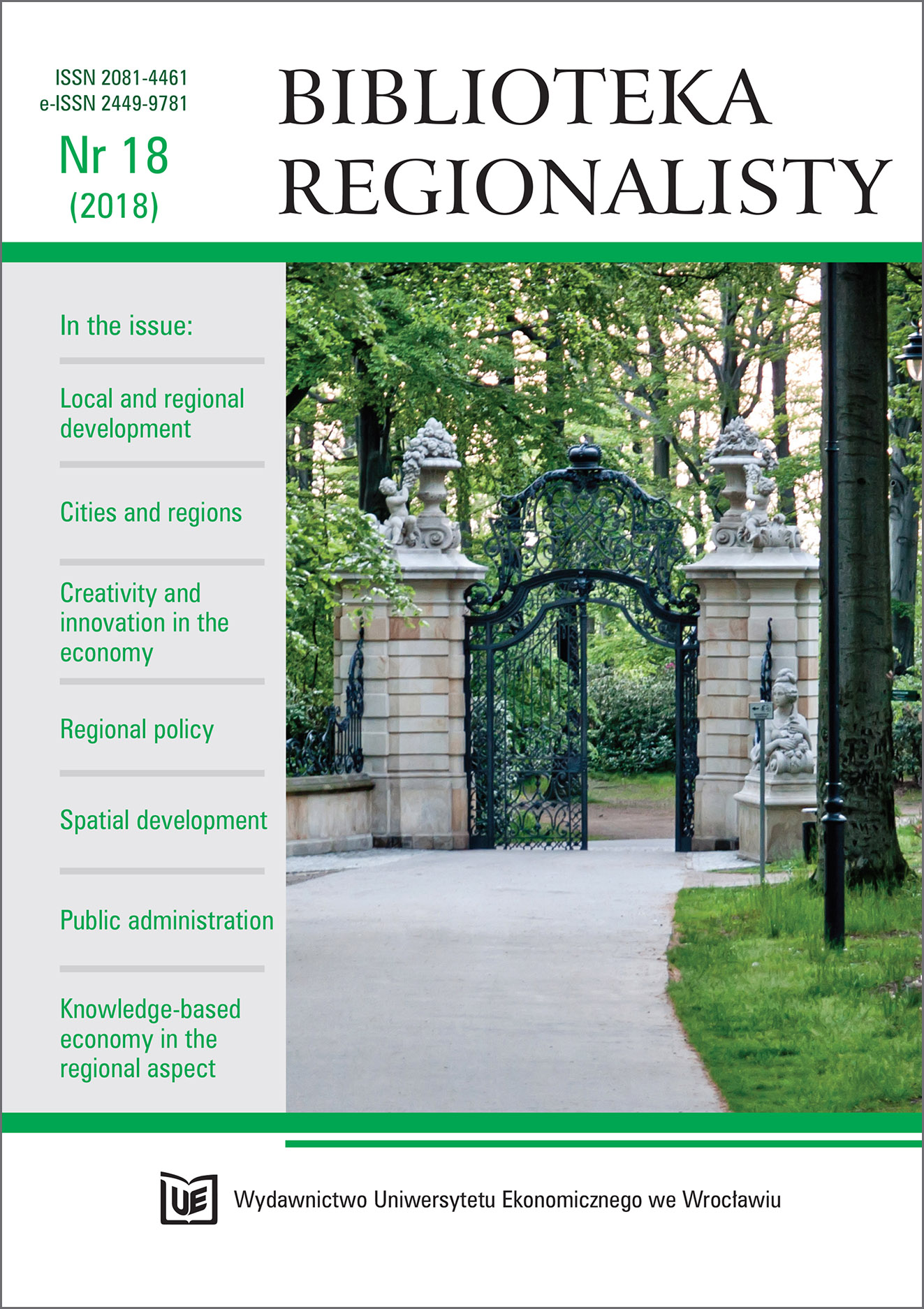 ISSN 2081-4461
e-ISSN 2449-9781

Nr 18
(2018)

BIBLIOTEKA
REGIONALISTY

In the issue:

Local and regional development

Cities and regions

Creativity and innovation in the economy

Regional policy

Spatial development

Public administration

Knowledge-based economy in the regional aspect

UE

Wydawnictwo Uniwersytetu Ekonomicznego we Wrocławiu